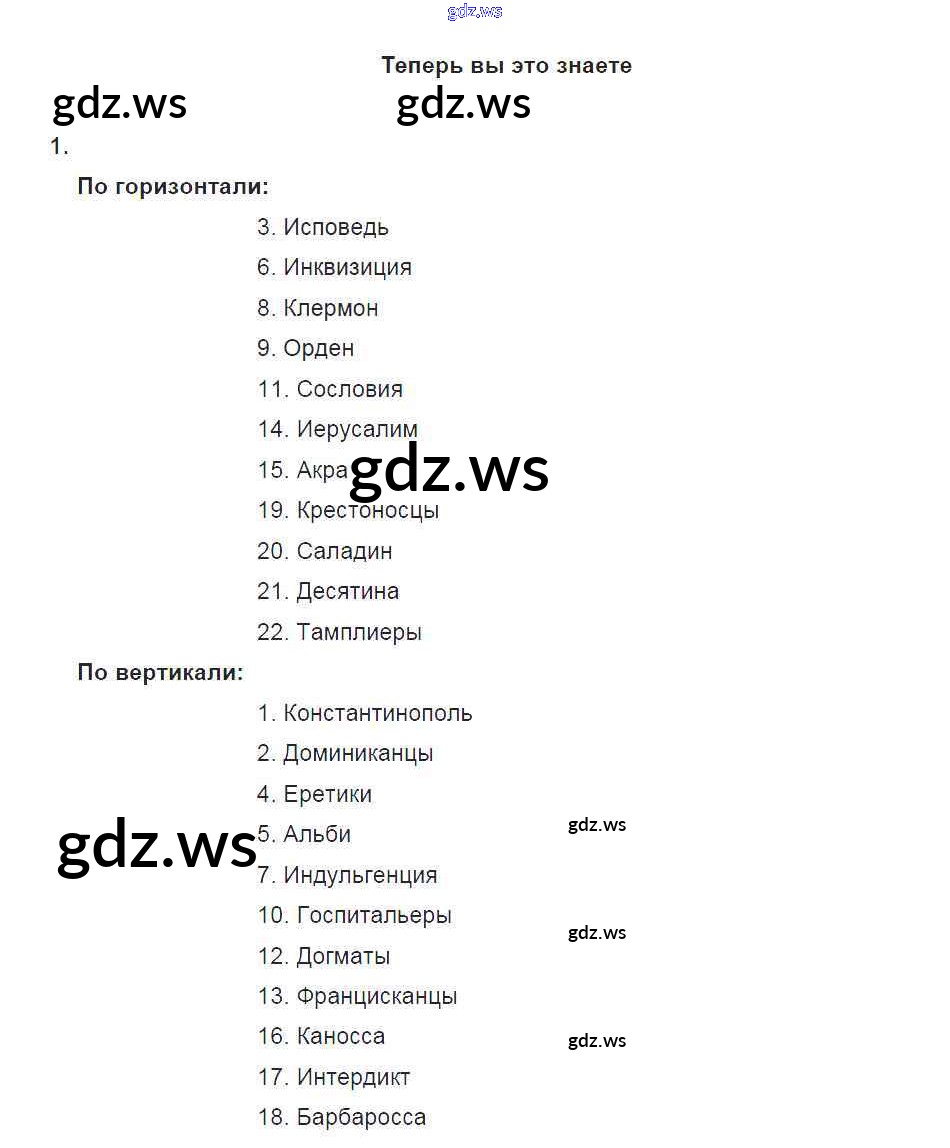 gdz.ws

Теперь вы это знаете

gdz.ws gdz.ws

1.

По горизонтали:

3. Исповедь

6. Инквизиция

8. Клермон

9. Орден

11. Сословия

14. Иерусалим

15. Акра gdz.ws

19. Крестоносцы

20. Саладин

21. Десятина

22. Тамплиеры

По вертикали:

1. Константинополь

2. Доминиканцы

4. Еретики

gdz.ws 5. Альби gdz.ws

7. Индульгенция

10. Госпитальеры gdz.ws

12. Догматы

13. Францисканцы

16. Каносса gdz.ws

17. Интердикт

18. Барбаросса